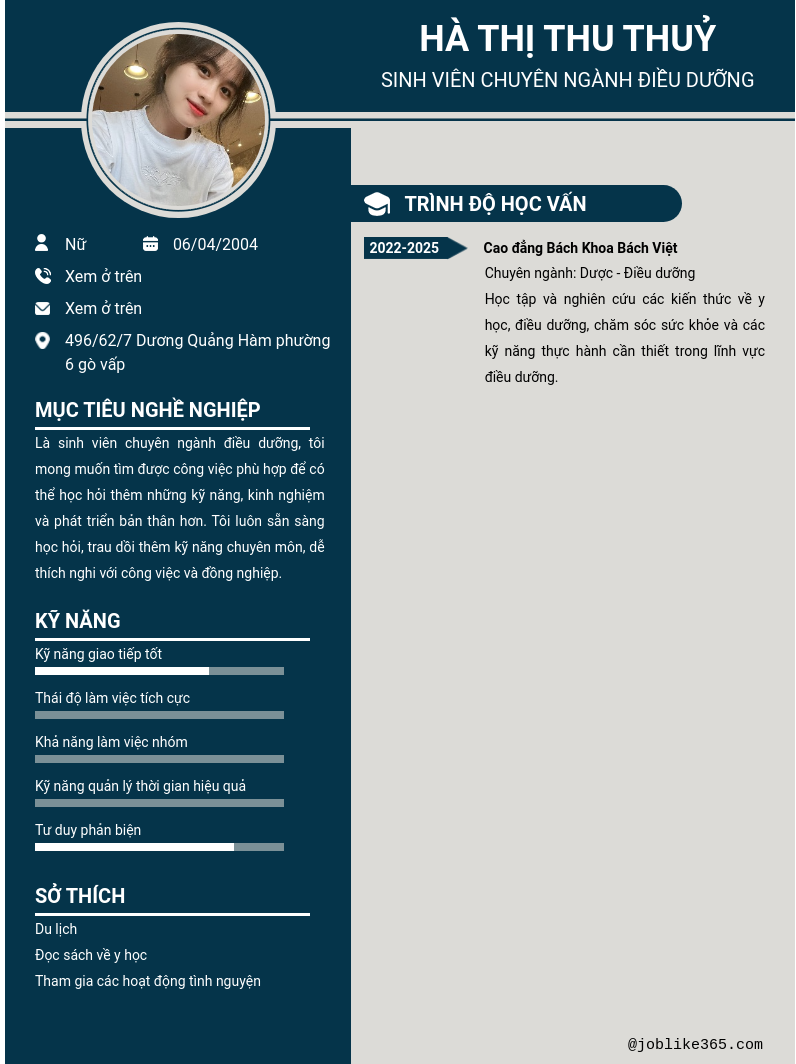 HÀ THỊ THU THUỶ
SINH VIÊN CHUYÊN NGÀNH ĐIỀU DƯỠNG

Nữ
06/04/2004
Xem ở trên
Xem ở trên
496/62/7 Dương Quảng Hàm phường 6 gò vấp

MỤC TIÊU NGHỀ NGHIỆP
Là sinh viên chuyên ngành điều dưỡng, tôi mong muốn tìm được công việc phù hợp để có thể học hỏi thêm những kỹ năng, kinh nghiệm và phát triển bản thân hơn. Tôi luôn sẵn sàng học hỏi, trau dồi thêm kỹ năng chuyên môn, dễ thích nghi với công việc và đồng nghiệp.

KỸ NĂNG
Kỹ năng giao tiếp tốt
Thái độ làm việc tích cực
Khả năng làm việc nhóm
Kỹ năng quản lý thời gian hiệu quả
Tư duy phản biện

SỞ THÍCH
Du lịch
Đọc sách về y học
Tham gia các hoạt động tình nguyện

TRÌNH ĐỘ HỌC VẤN
2022-2025
Cao đẳng Bách Khoa Bách Việt
Chuyên ngành: Dược - Điều dưỡng
Học tập và nghiên cứu các kiến thức về y học, điều dưỡng, chăm sóc sức khỏe và các kỹ năng thực hành cần thiết trong lĩnh vực điều dưỡng.

@joblike365.com